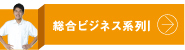 総合ビジネス系列